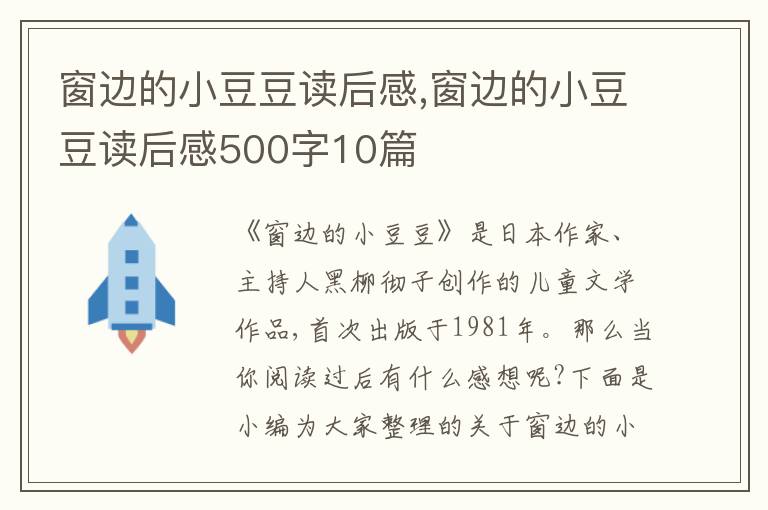 窗边的小豆豆读后感,窗边的小豆豆读后感500字10篇

《窗边的小豆豆》是日本作家、主持人黑柳彻子创作的儿童文学作品，首次出版于1981年。那么当你阅读过后有什么感想呢？下面是小编为大家整理的关于窗边的小